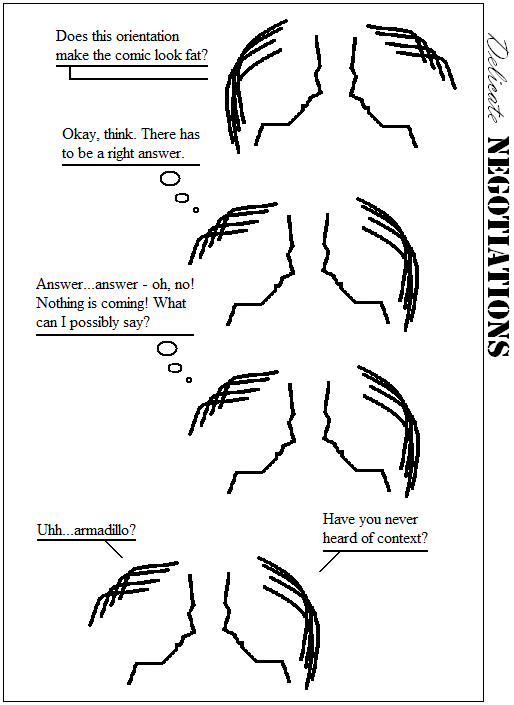 Does this orientation make the comic look fat?

Okay, think. There has to be a right answer.

Answer...answer - oh, no! Nothing is coming! What can I possibly say?

Uhh...armadillo?

Have you never heard of context?

Delicate NEGOTIATIONS